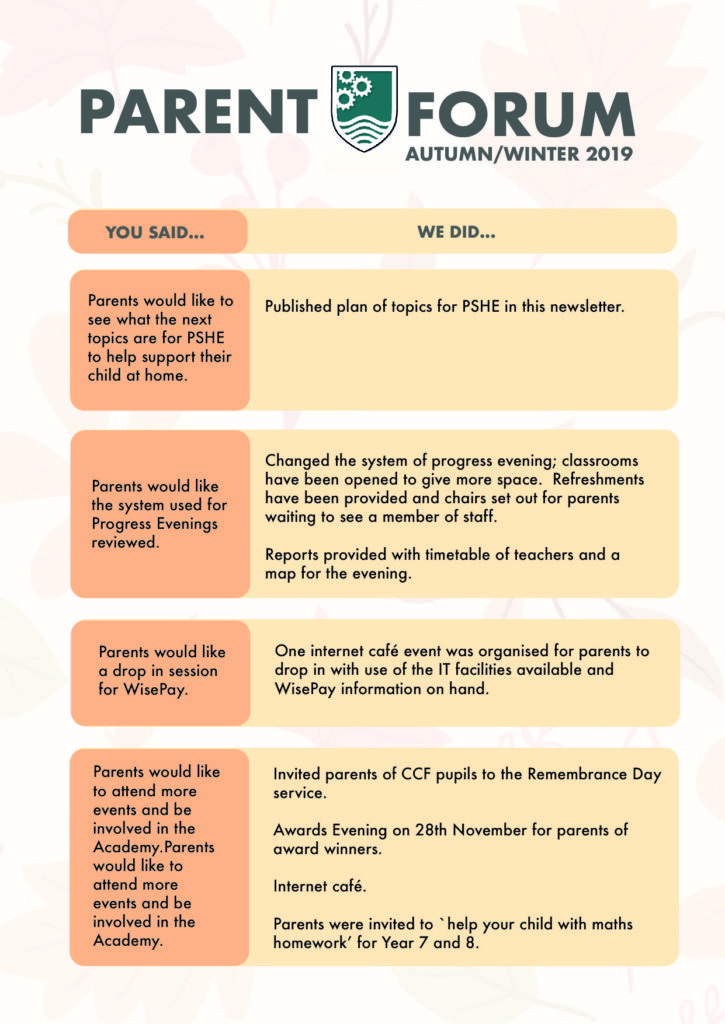 PARENT FORUM
AUTUMN/WINTER 2019

| YOU SAID... | WE DID... |
|---|---|
| Parents would like to see what the next topics are for PSHE to help support their child at home. | Published plan of topics for PSHE in this newsletter. |
| Parents would like the system used for Progress Evenings reviewed. | Changed the system of progress evening; classrooms have been opened to give more space. Refreshments have been provided and chairs set out for parents waiting to see a member of staff. Reports provided with timetable of teachers and a map for the evening. |
| Parents would like a drop in session for WisePay. | One internet café event was organised for parents to drop in with use of the IT facilities available and WisePay information on hand. |
| Parents would like to attend more events and be involved in the Academy.Parents would like to attend more events and be involved in the Academy. | Invited parents of CCF pupils to the Remembrance Day service. Awards Evening on 28th November for parents of award winners. Internet café. Parents were invited to `help your child with maths homework' for Year 7 and 8. |